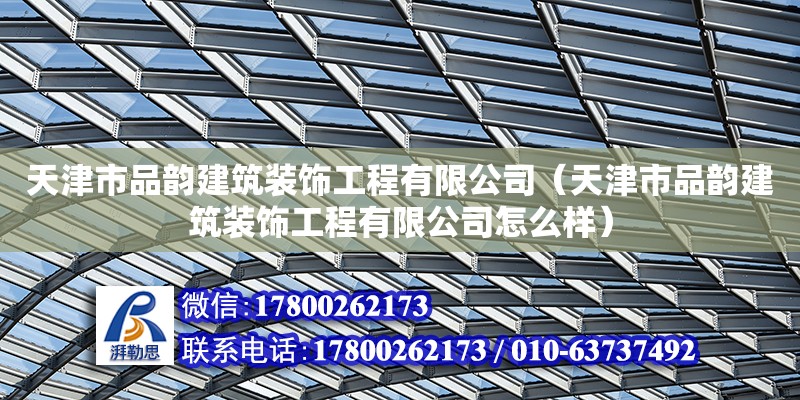 天津市品韵建筑装饰工程有限公司（天津市品韵建筑装饰工程有限公司怎么样）

湃勒思

微信:17800262173

联系电话:17800262173 / 010-63737492